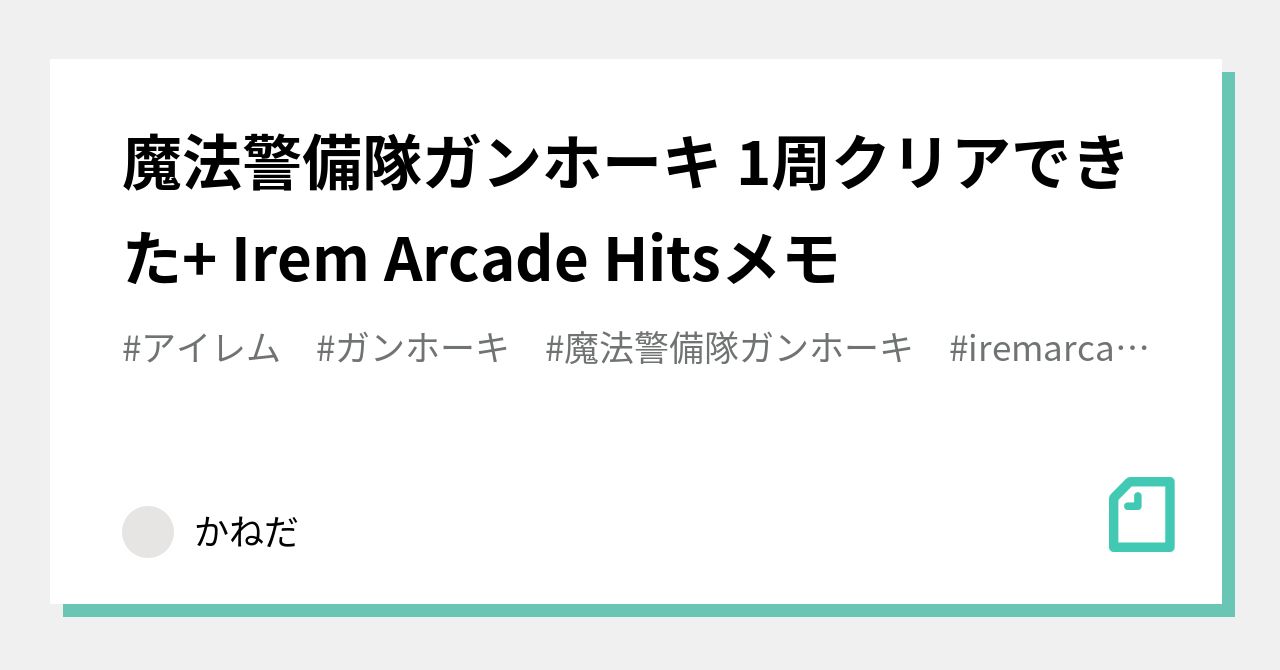 魔法警備隊ガンホーキ 1周クリアできた+ Irem Arcade Hitsメモ

#アイレム　#ガンホーキ　#魔法警備隊ガンホーキ　#iremarca…

かねだ